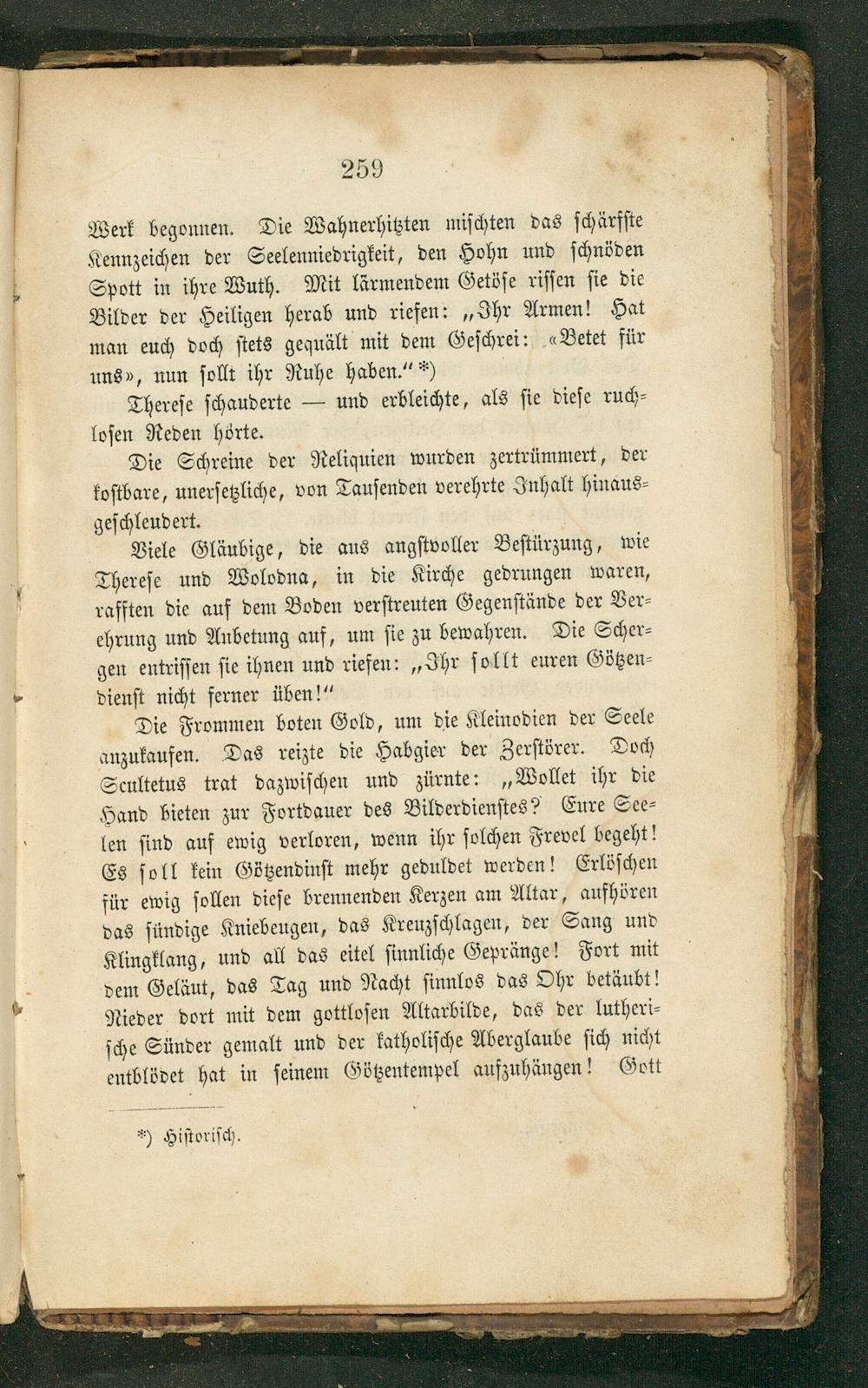 259

Werk begonnen. Die Wahnerhitzten mischten das schärfste Kennzeichen der Seelenniedrigkeit, den Hohn und schnöden Spott in ihre Wuth. Mit lärmendem Getöse rissen sie die Bilder der Heiligen herab und riefen: „Ihr Armen! Hat man euch doch stets gequält mit dem Geschrei: «Betet für uns», nun sollt ihr Ruhe haben.“ *)

Therese schauderte — und erbleichte, als sie diese ruchlosen Reden hörte.

Die Schreine der Reliquien wurden zertrümmert, der kostbare, unersetzliche, von Tausenden verehrte Inhalt hinausgeschleudert.

Viele Gläubige, die aus angstvoller Bestürzung, wie Therese und Wolodna, in die Kirche gedrungen waren, rafften die auf dem Boden verstreuten Gegenstände der Verehrung und Anbetung auf, um sie zu bewahren. Die Schergen entrissen sie ihnen und riefen: „Ihr sollt euren Götzendienst nicht ferner üben!“

Die Frommen boten Gold, um die Kleinodien der Seele anzukaufen. Das reizte die Habgier der Zerstörer. Doch Scultetus trat dazwischen und zürnte: „Wollet ihr die Hand bieten zur Fortdauer des Bilderdienstes? Eure Seelen sind auf ewig verloren, wenn ihr solchen Frevel begeht! Es soll kein Götzendinst mehr geduldet werden! Erlöschen für ewig sollen diese brennenden Kerzen am Altar, aufhören das sündige Kniebeugen, das Kreuzschlagen, der Sang und Klingklang, und all das eitel sinnliche Gepränge! Fort mit dem Geläut, das Tag und Nacht sinnlos das Ohr betäubt! Nieder dort mit dem gottlosen Altarbilde, das der lutherische Sünder gemalt und der katholische Aberglaube sich nicht entblödet hat in seinem Götzentempel aufzuhängen! Gott

*) Historisch.